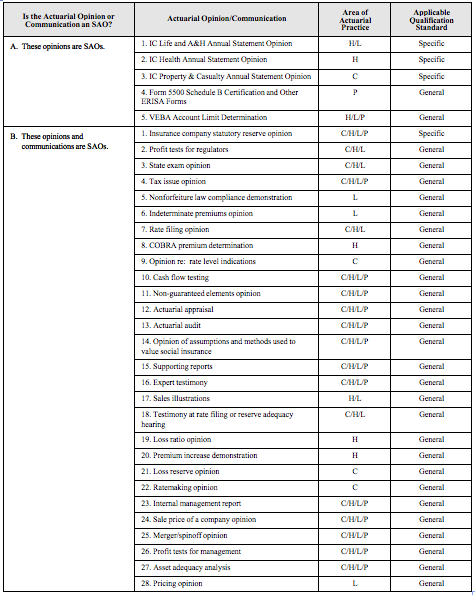 | Is the Actuarial Opinion or Communication an SAO? | Actuarial Opinion/Communication | Area of Actuarial Practice | Applicable Qualification Standard |
|---|---|---|---|
| A. These opinions are SAOs. | 1. IC Life and A&H Annual Statement Opinion | H/L | Specific |
| | 2. IC Health Annual Statement Opinion | H | Specific |
| | 3. IC Property & Casualty Annual Statement Opinion | C | Specific |
| | 4. Form 5500 Schedule B Certification and Other ERISA Forms | P | General |
| | 5. VEBA Account Limit Determination | H/L/P | General |
| B. These opinions and communications are SAOs. | 1. Insurance company statutory reserve opinion | C/H/L/P | Specific |
| | 2. Profit tests for regulators | C/H/L | General |
| | 3. State exam opinion | C/H/L | General |
| | 4. Tax issue opinion | C/H/L/P | General |
| | 5. Nonforfeiture law compliance demonstration | L | General |
| | 6. Indeterminate premiums opinion | L | General |
| | 7. Rate filing opinion | C/H/L | General |
| | 8. COBRA premium determination | H | General |
| | 9. Opinion re: rate level indications | C | General |
| | 10. Cash flow testing | C/H/L/P | General |
| | 11. Non-guaranteed elements opinion | C/H/L/P | General |
| | 12. Actuarial appraisal | C/H/L/P | General |
| | 13. Actuarial audit | C/H/L/P | General |
| | 14. Opinion of assumptions and methods used to value social insurance | C/H/L/P | General |
| | 15. Supporting reports | C/H/L/P | General |
| | 16. Expert testimony | C/H/L/P | General |
| | 17. Sales illustrations | H/L | General |
| | 18. Testimony at rate filing or reserve adequacy hearing | C/H/L | General |
| | 19. Loss ratio opinion | H | General |
| | 20. Premium increase demonstration | H | General |
| | 21. Loss reserve opinion | C | General |
| | 22. Ratemaking opinion | C | General |
| | 23. Internal management report | C/H/L/P | General |
| | 24. Sale price of a company opinion | C/H/L/P | General |
| | 25. Merger/spinoff opinion | C/H/L/P | General |
| | 26. Profit tests for management | C/H/L/P | General |
| | 27. Asset adequacy analysis | C/H/L/P | General |
| | 28. Pricing opinion | L | General |